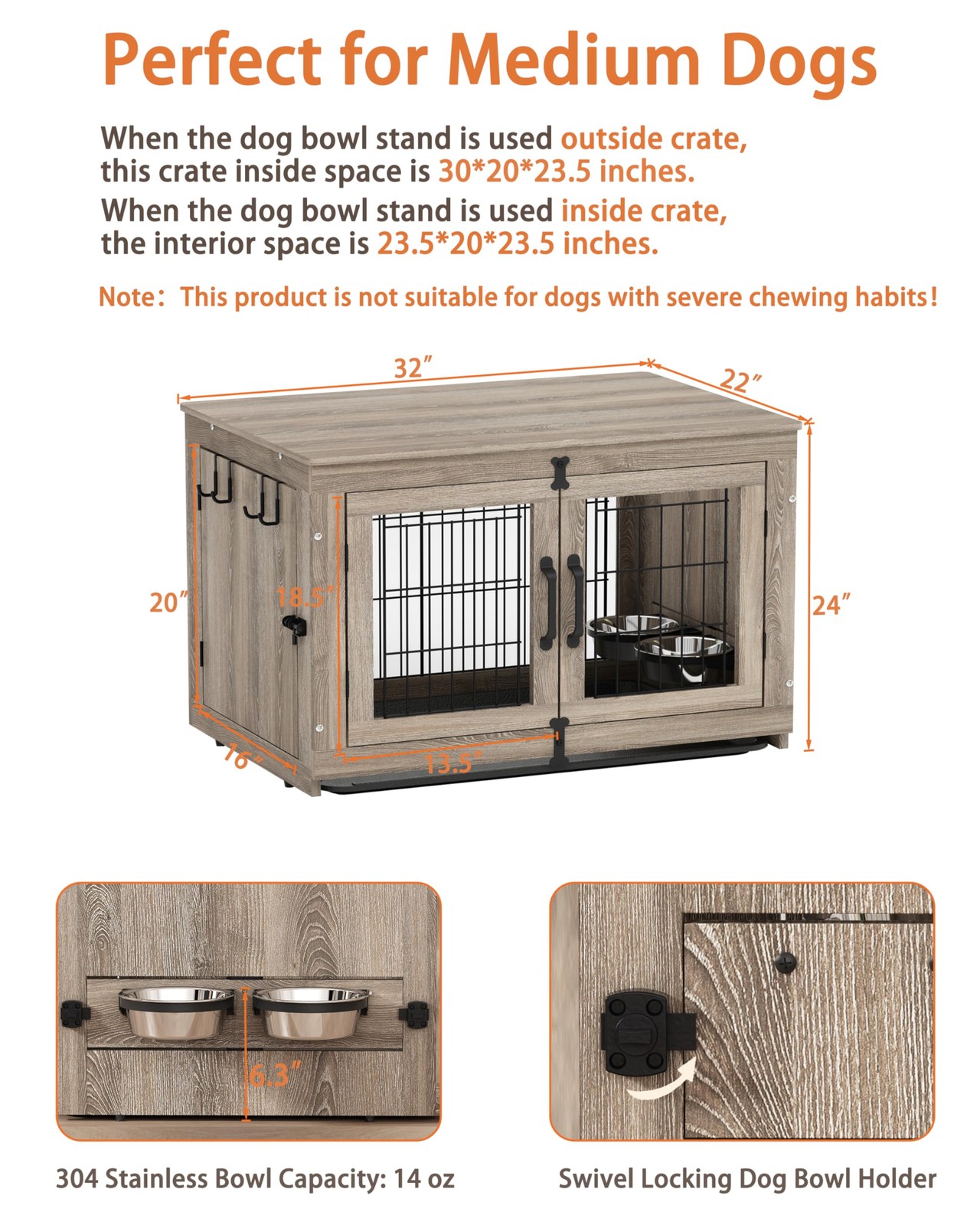 Perfect for Medium Dogs

When the dog bowl stand is used outside crate, this crate inside space is 30*20*23.5 inches.

When the dog bowl stand is used inside crate, the interior space is 23.5*20*23.5 inches.

Note: This product is not suitable for dogs with severe chewing habits!

32"

22"

20"

18.5"

24"

16"

13.5"

6.3"

304 Stainless Bowl Capacity: 14 oz

Swivel Locking Dog Bowl Holder